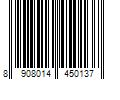 8 908014 450137